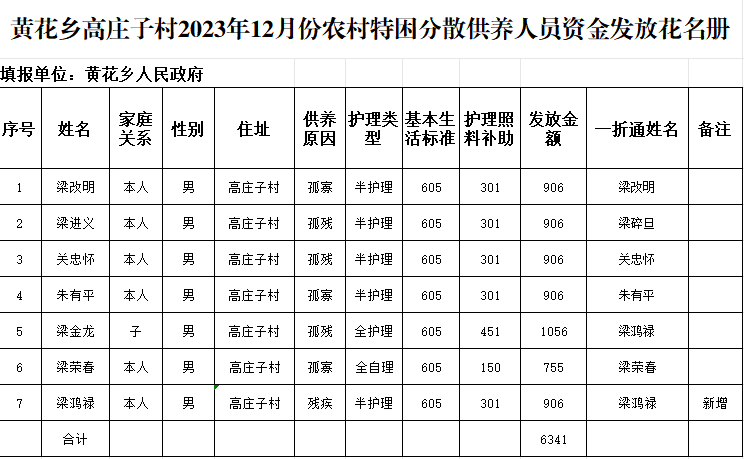 黄花乡高庄子村2023年12月份农村特困分散供养人员资金发放花名册

填报单位：黄花乡人民政府

| 序号 | 姓名 | 家庭关系 | 性别 | 住址 | 供养原因 | 护理类型 | 基本生活标准 | 护理照料补助 | 发放金额 | 一折通姓名 | 备注 |
|---|---|---|---|---|---|---|---|---|---|---|---|
| 1 | 梁改明 | 本人 | 男 | 高庄子村 | 孤寡 | 半护理 | 605 | 301 | 906 | 梁改明 | |
| 2 | 梁进义 | 本人 | 男 | 高庄子村 | 孤残 | 半护理 | 605 | 301 | 906 | 梁碎旦 | |
| 3 | 关忠怀 | 本人 | 男 | 高庄子村 | 孤残 | 半护理 | 605 | 301 | 906 | 关忠怀 | |
| 4 | 朱有平 | 本人 | 男 | 高庄子村 | 孤寡 | 半护理 | 605 | 301 | 906 | 朱有平 | |
| 5 | 梁金龙 | 子 | 男 | 高庄子村 | 孤残 | 全护理 | 605 | 451 | 1056 | 梁鸿禄 | |
| 6 | 梁荣春 | 本人 | 男 | 高庄子村 | 孤寡 | 全自理 | 605 | 150 | 755 | 梁荣春 | |
| 7 | 梁鸿禄 | 本人 | 男 | 高庄子村 | 残疾 | 半护理 | 605 | 301 | 906 | 梁鸿禄 | 新增 |
| | 合计 | | | | | | | | 6341 | | |